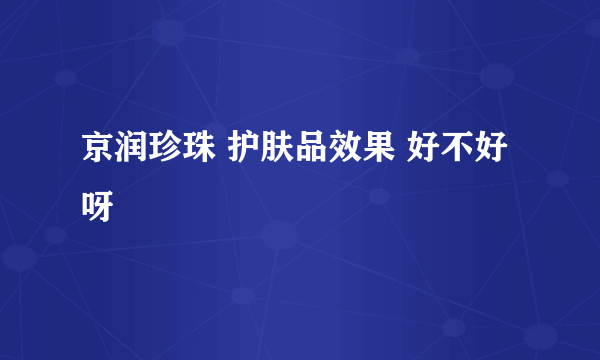 京润珍珠 护肤品效果 好不好呀